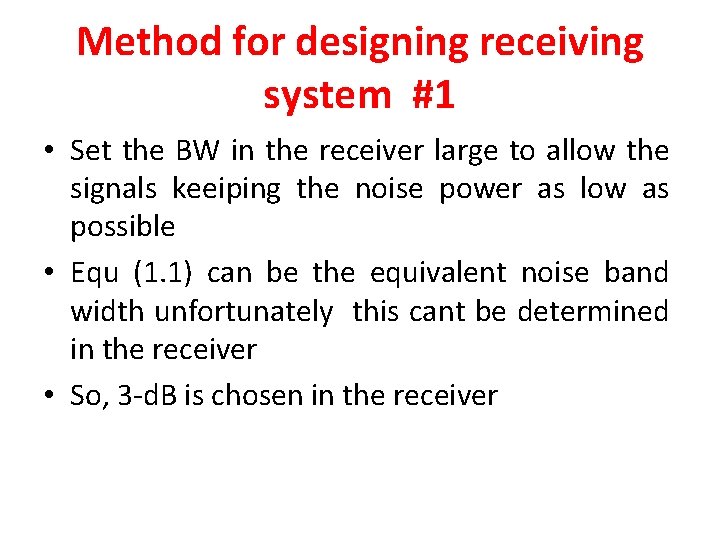 Method for designing receiving system #1

• Set the BW in the receiver large to allow the signals keeiping the noise power as low as possible

• Equ (1.1) can be the equivalent noise band width unfortunately this cant be determined in the receiver

• So, 3-dB is chosen in the receiver